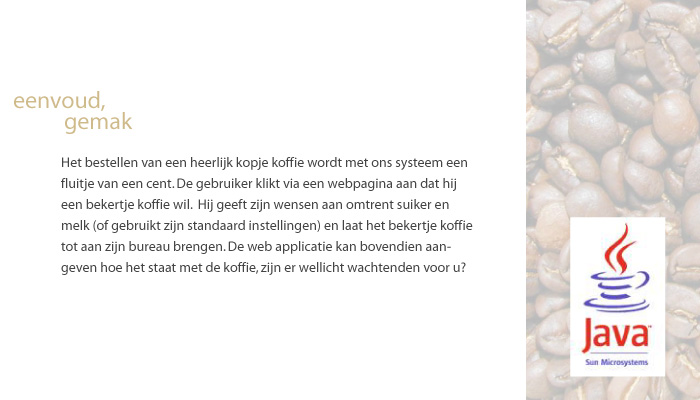 eenvoud,
gemak

Het bestellen van een heerlijk kopje koffie wordt met ons systeem een fluitje van een cent. De gebruiker klikt via een webpagina aan dat hij een bekertje koffie wil. Hij geeft zijn wensen aan omtrent suiker en melk (of gebruikt zijn standaard instellingen) en laat het bekertje koffie tot aan zijn bureau brengen. De web applicatie kan bovendien aangeven hoe het staat met de koffie, zijn er wellicht wachtenden voor u?

Java
Sun Microsystems